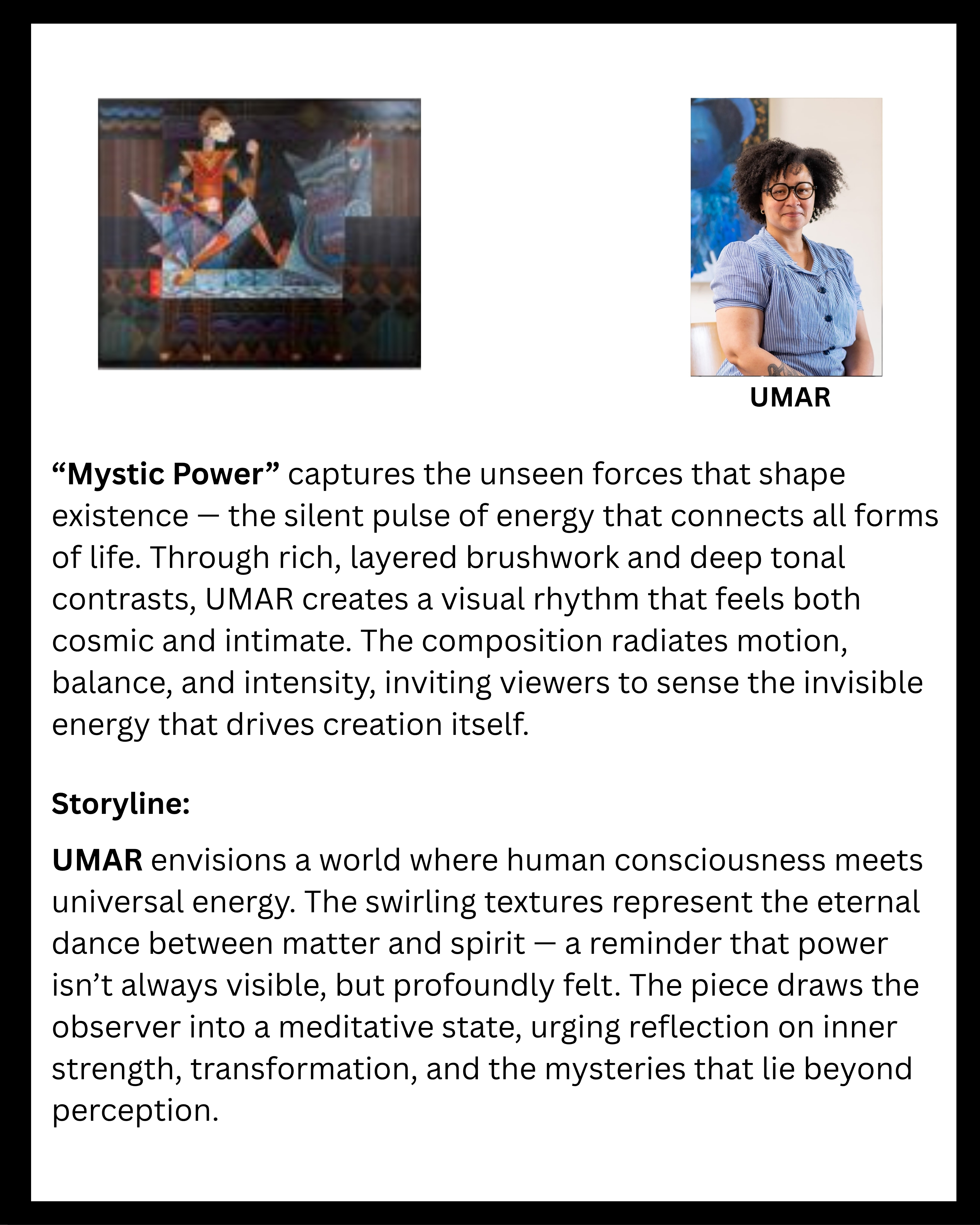 UMAR

"Mystic Power" captures the unseen forces that shape existence — the silent pulse of energy that connects all forms of life. Through rich, layered brushwork and deep tonal contrasts, UMAR creates a visual rhythm that feels both cosmic and intimate. The composition radiates motion, balance, and intensity, inviting viewers to sense the invisible energy that drives creation itself.

Storyline:

UMAR envisions a world where human consciousness meets universal energy. The swirling textures represent the eternal dance between matter and spirit — a reminder that power isn't always visible, but profoundly felt. The piece draws the observer into a meditative state, urging reflection on inner strength, transformation, and the mysteries that lie beyond perception.